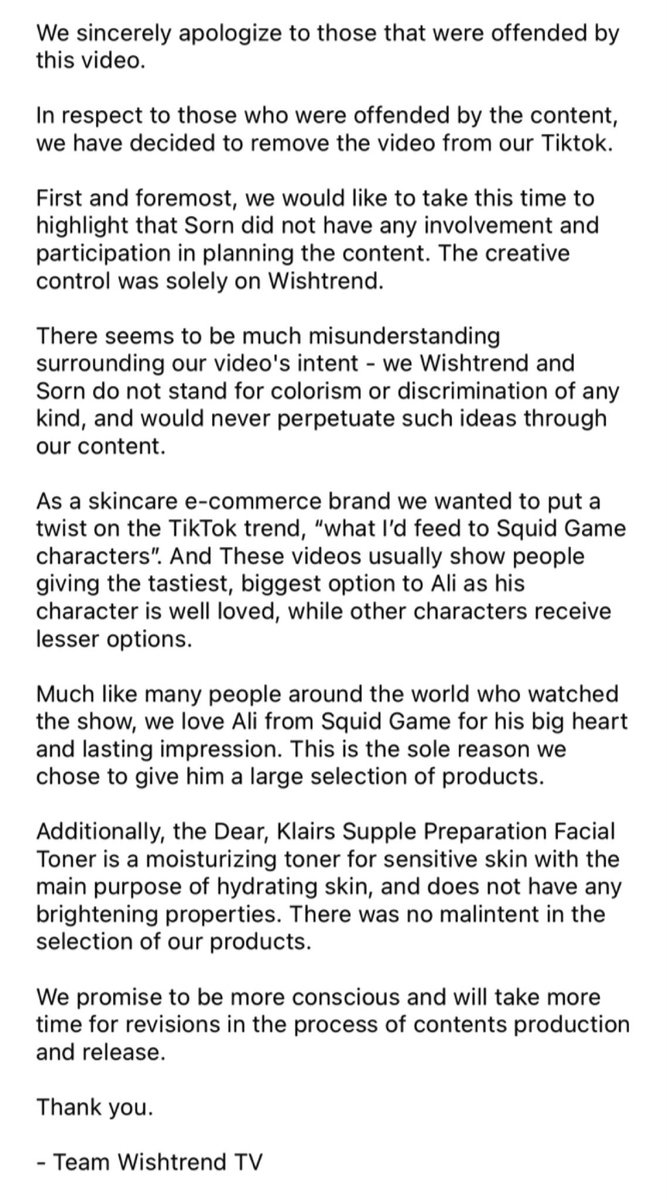 We sincerely apologize to those that were offended by this video.

In respect to those who were offended by the content, we have decided to remove the video from our Tiktok.

First and foremost, we would like to take this time to highlight that Sorn did not have any involvement and participation in planning the content. The creative control was solely on Wishtrend.

There seems to be much misunderstanding surrounding our video's intent - we Wishtrend and Sorn do not stand for colorism or discrimination of any kind, and would never perpetuate such ideas through our content.

As a skincare e-commerce brand we wanted to put a twist on the TikTok trend, "what I'd feed to Squid Game characters". And These videos usually show people giving the tastiest, biggest option to Ali as his character is well loved, while other characters receive lesser options.

Much like many people around the world who watched the show, we love Ali from Squid Game for his big heart and lasting impression. This is the sole reason we chose to give him a large selection of products.

Additionally, the Dear, Klairs Supple Preparation Facial Toner is a moisturizing toner for sensitive skin with the main purpose of hydrating skin, and does not have any brightening properties. There was no malintent in the selection of our products.

We promise to be more conscious and will take more time for revisions in the process of contents production and release.

Thank you.

- Team Wishtrend TV